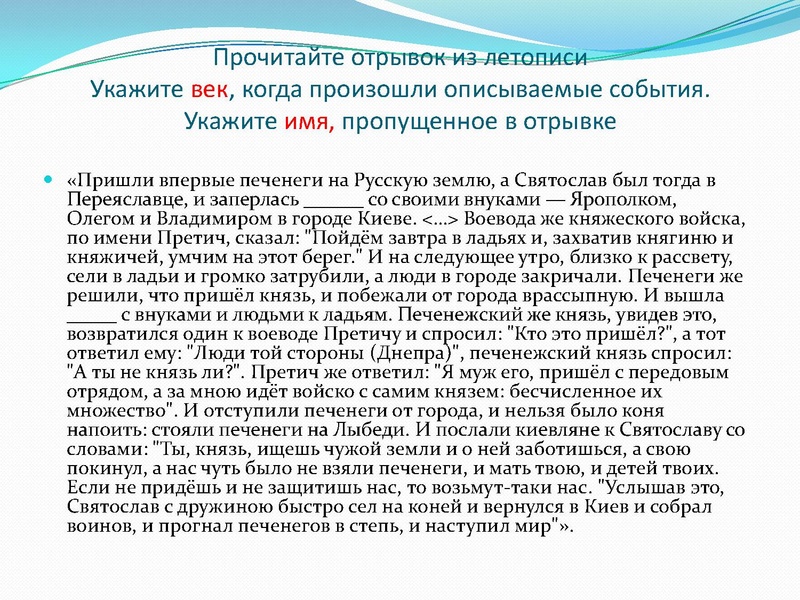 Прочитайте отрывок из летописи
Укажите век, когда произошли описываемые события.
Укажите имя, пропущенное в отрывке

«Пришли впервые печенеги на Русскую землю, а Святослав был тогда в Переяславце, и заперлась ______ со своими внуками — Ярополком, Олегом и Владимиром в городе Киеве. <...> Воевода же княжеского войска, по имени Претич, сказал: "Пойдём завтра в ладьях и, захватив княгиню и княжичей, умчим на этот берег." И на следующее утро, близко к рассвету, сели в ладьи и громко затрубили, а люди в городе закричали. Печенеги же решили, что пришёл князь, и побежали от города врассыпную. И вышла _____ с внуками и людьми к ладьям. Печенежский же князь, увидев это, возвратился один к воеводе Претичу и спросил: "Кто это пришёл?", а тот ответил ему: "Люди той стороны (Днепра)", печенежский князь спросил: "А ты не князь ли?". Претич же ответил: "Я муж его, пришёл с передовым отрядом, а за мною идёт войско с самим князем: бесчисленное их множество". И отступили печенеги от города, и нельзя было коня напоить: стояли печенеги на Лыбеди. И послали киевляне к Святославу со словами: "Ты, князь, ищешь чужой земли и о ней заботишься, а свою покинул, а нас чуть было не взяли печенеги, и мать твою, и детей твоих. Если не придёшь и не защитишь нас, то возьмут-таки нас. "Услышав это, Святослав с дружиною быстро сел на коней и вернулся в Киев и собрал воинов, и прогнал печенегов в степь, и наступил мир"».